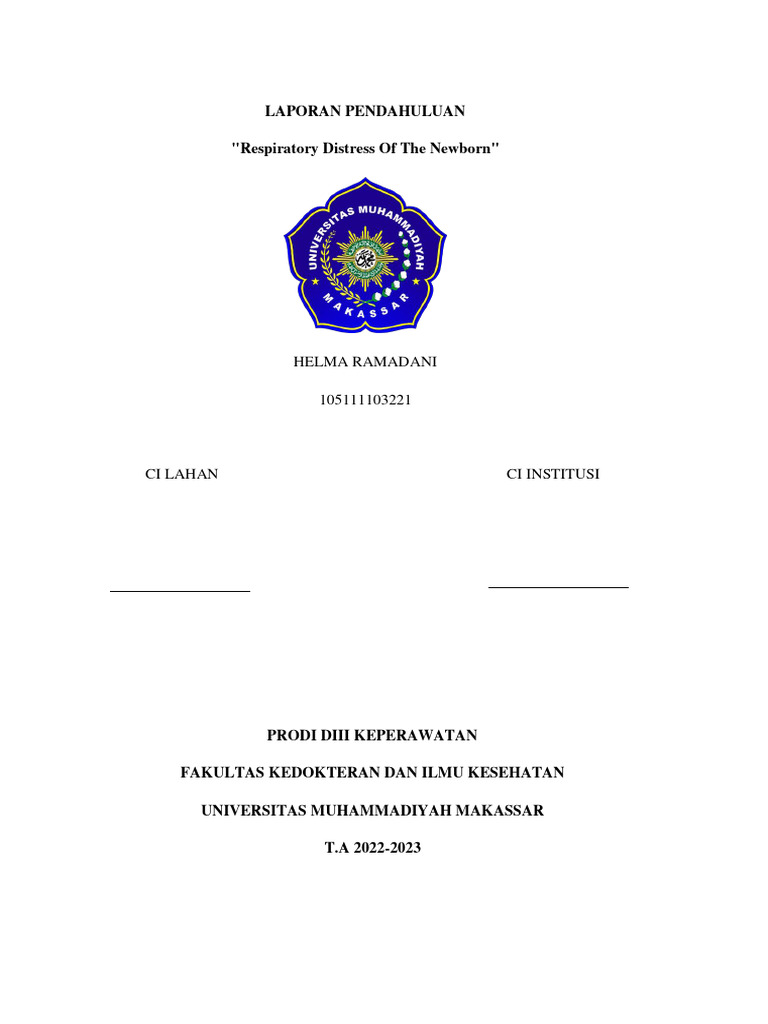 LAPORAN PENDAHULUAN

"Respiratory Distress Of The Newborn"

UNIVERSITAS MUHAMMADIYAH

MAKASSAR

HELMA RAMADANI

105111103221

CI LAHAN

CI INSTITUSI

PRODI DIII KEPERAWATAN

FAKULTAS KEDOKTERAN DAN ILMU KESEHATAN

UNIVERSITAS MUHAMMADIYAH MAKASSAR

T.A 2022-2023